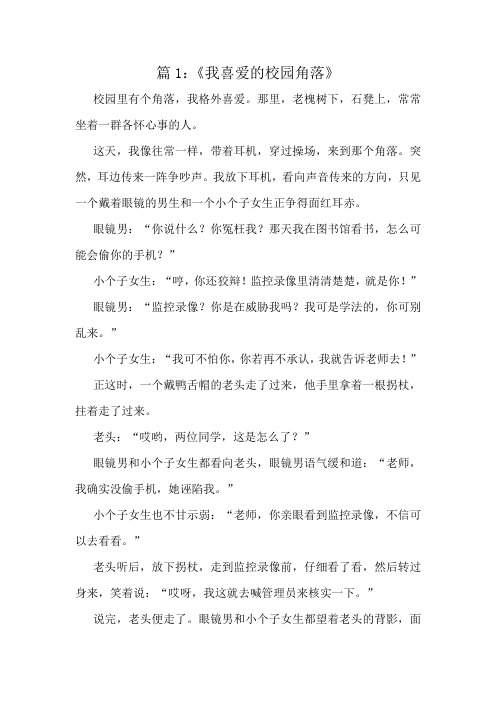 篇 1:《我喜爱的校园角落》

校园里有个角落，我格外喜爱。那里，老槐树下，石凳上，常常坐着一群各怀心事的人。

这天，我像往常一样，带着耳机，穿过操场，来到那个角落。突然，耳边传来一阵争吵声。我放下耳机，看向声音传来的方向，只见一个戴着眼镜的男生和一个小个子女生正争得面红耳赤。

眼镜男：“你说什么？你冤枉我？那天我在图书馆看书，怎么可能会偷你的手机？”

小个子女生：“哼，你还狡辩！监控录像里清清楚楚，就是你！”

眼镜男：“监控录像？你是在威胁我吗？我可是学法的，你可别乱来。”

小个子女生：“我可不怕你，你若再不承认，我就告诉老师去！”

正这时，一个戴鸭舌帽的老头走了过来，他手里拿着一根拐杖，拄着走了过来。

老头：“哎哟，两位同学，这是怎么了？”

眼镜男和小个子女生都看向老头，眼镜男语气缓和道：“老师，我确实没偷手机，她诬陷我。”

小个子女生也不甘示弱：“老师，你亲眼看到监控录像，不信可以去看看。”

老头听后，放下拐杖，走到监控录像前，仔细看了看，然后转过身来，笑着说：“哎呀，我这就去喊管理员来核实一下。”

说完，老头便走了。眼镜男和小个子女生都望着老头的背影，面